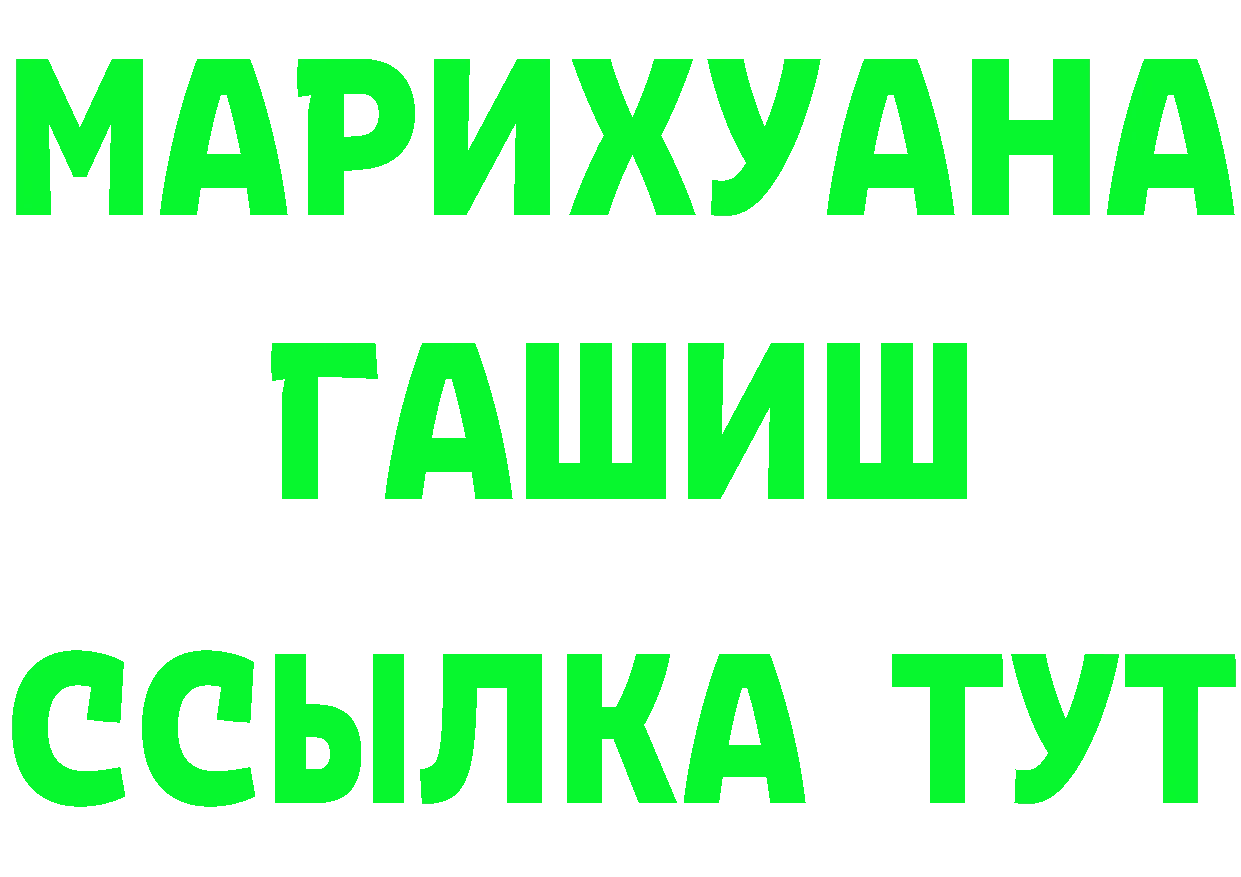 МАРИХУАНА
ГАШИШ
ССЫЛКА ТУТ